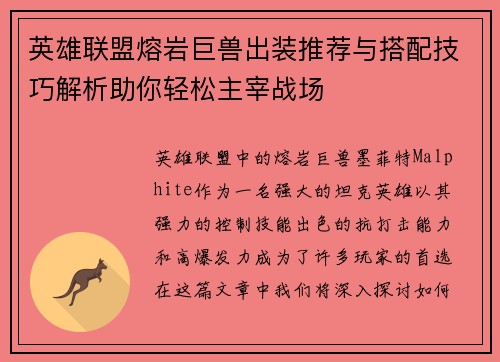 英雄联盟熔岩巨兽出装推荐与搭配技巧解析助你轻松主宰战场

英雄联盟中的熔岩巨兽墨菲特Malphite作为一名强大的坦克英雄以其强力的控制技能出色的抗打击能力和高爆发力成为了许多玩家的首选在这篇文章中我们将深入探讨如何